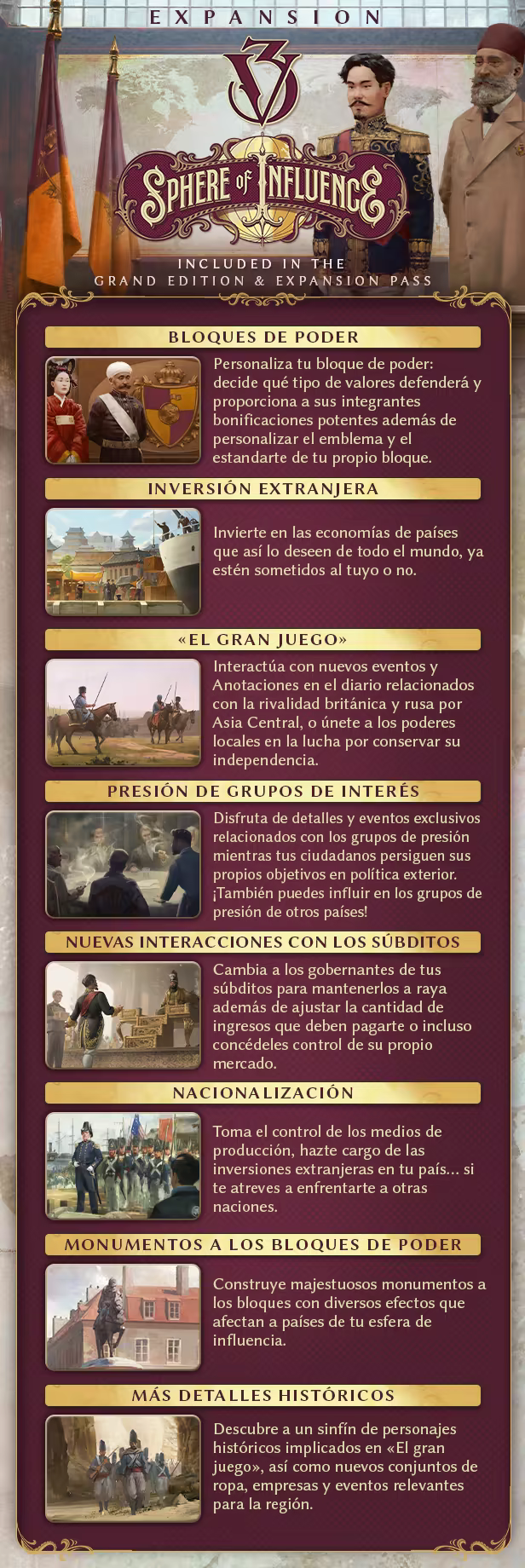 EXPANSION

V3

SPHERE OF INFLUENCE

INCLUDED IN THE GRAND EDITION & EXPANSION PASS

BLOQUES DE PODER

Personaliza tu bloque de poder: decide qué tipo de valores defenderá y proporciona a sus integrantes bonificaciones potentes además de personalizar el emblema y el estandarte de tu propio bloque.

INVERSIÓN EXTRANJERA

Invierte en las economías de países que así lo deseen de todo el mundo, ya estén sometidos al tuyo o no.

«EL GRAN JUEGO»

Interactúa con nuevos eventos y Anotaciones en el diario relacionados con la rivalidad británica y rusa por Asia Central, o únete a los poderes locales en la lucha por conservar su independencia.

PRESIÓN DE GRUPOS DE INTERÉS

Disfruta de detalles y eventos exclusivos relacionados con los grupos de presión mientras tus ciudadanos persiguen sus propios objetivos en política exterior. ¡También puedes influir en los grupos de presión de otros países!

NUEVAS INTERACCIONES CON LOS SÚBDITOS

Cambia a los gobernantes de tus súbditos para mantenerlos a raya además de ajustar la cantidad de ingresos que deben pagarte o incluso concédeles control de su propio mercado.

NACIONALIZACIÓN

Toma el control de los medios de producción, hazte cargo de las inversiones extranjeras en tu país... si te atreves a enfrentarte a otras naciones.

MONUMENTOS A LOS BLOQUES DE PODER

Construye majestuosos monumentos a los bloques con diversos efectos que afectan a países de tu esfera de influencia.

MÁS DETALLES HISTÓRICOS

Descubre a un sinfín de personajes históricos implicados en «El gran juego», así como nuevos conjuntos de ropa, empresas y eventos relevantes para la región.